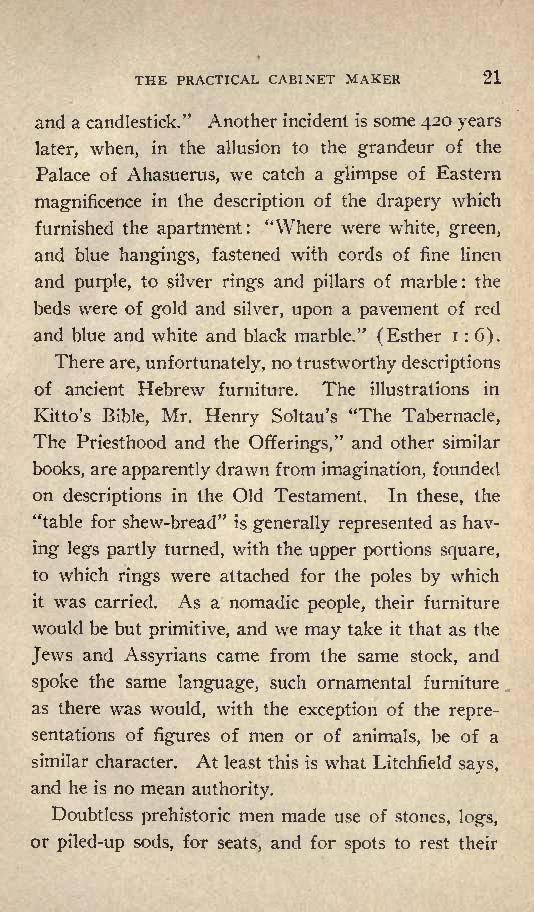 THE PRACTICAL CABINET MAKER 21

and a candlestick." Another incident is some 420 years later, when, in the allusion to the grandeur of the Palace of Ahasuerus, we catch a glimpse of Eastern magnificence in the description of the drapery which furnished the apartment: "Where were white, green, and blue hangings, fastened with cords of fine linen and purple, to silver rings and pillars of marble: the beds were of gold and silver, upon a pavement of red and blue and white and black marble." (Esther 1:6).

There are, unfortunately, no trustworthy descriptions of ancient Hebrew furniture. The illustrations in Kitto's Bible, Mr. Henry Soltau's "The Tabernacle, The Priesthood and the Offerings," and other similar books, are apparently drawn from imagination, founded on descriptions in the Old Testament. In these, the "table for shew-bread" is generally represented as having legs partly turned, with the upper portions square, to which rings were attached for the poles by which it was carried. As a nomadic people, their furniture would be but primitive, and we may take it that as the Jews and Assyrians came from the same stock, and spoke the same language, such ornamental furniture as there was would, with the exception of the representations of figures of men or of animals, be of a similar character. At least this is what Litchfield says, and he is no mean authority.

Doubtless prehistoric men made use of stones, logs, or piled-up sods, for seats, and for spots to rest their